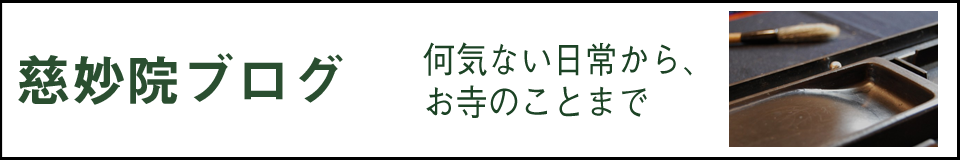 慈妙院ブログ

何気ない日常から、
お寺のことまで